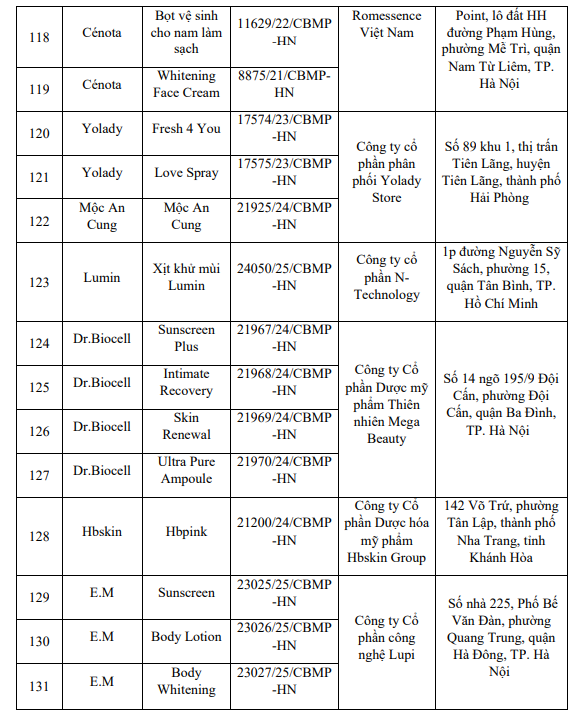 | 118 | Cénota | Bọt vệ sinh cho nam làm sạch | 11629/22/CBMP-HN | Romessence Việt Nam | Point, lô đất HH đường Phạm Hùng, phường Mễ Trì, quận Nam Từ Liêm, TP. Hà Nội |
|---|---|---|---|---|---|
| 119 | Cénota | Whitening Face Cream | 8875/21/CBMP-HN | | |
| 120 | Yolady | Fresh 4 You | 17574/23/CBMP-HN | Công ty cổ phần phân phối Yolady Store | Số 89 khu 1, thị trấn Tiên Lãng, huyện Tiên Lãng, thành phố Hải Phòng |
| 121 | Yolady | Love Spray | 17575/23/CBMP-HN | | |
| 122 | Mộc An Cung | Mộc An Cung | 21925/24/CBMP-HN | | |
| 123 | Lumin | Xịt khử mùi Lumin | 24050/25/CBMP-HN | Công ty cổ phần N-Technology | 1p đường Nguyễn Sỹ Sách, phường 15, quận Tân Bình, TP. Hồ Chí Minh |
| 124 | Dr.Biocell | Sunscreen Plus | 21967/24/CBMP-HN | Công ty Cổ phần Dược mỹ phẩm Thiên nhiên Mega Beauty | Số 14 ngõ 195/9 Đội Cấn, phường Đội Cấn, quận Ba Đình, TP. Hà Nội |
| 125 | Dr.Biocell | Intimate Recovery | 21968/24/CBMP-HN | | |
| 126 | Dr.Biocell | Skin Renewal | 21969/24/CBMP-HN | | |
| 127 | Dr.Biocell | Ultra Pure Ampoule | 21970/24/CBMP-HN | | |
| 128 | Hbskin | Hbpink | 21200/24/CBMP-HN | Công ty Cổ phần Dược hóa mỹ phẩm Hbskin Group | 142 Võ Trứ, phường Tân Lập, thành phố Nha Trang, tỉnh Khánh Hòa |
| 129 | E.M | Sunscreen | 23025/25/CBMP-HN | Công ty Cổ phần công nghệ Lupi | Số nhà 225, Phố Bế Văn Đàn, phường Quang Trung, quận Hà Đông, TP. Hà Nội |
| 130 | E.M | Body Lotion | 23026/25/CBMP-HN | | |
| 131 | E.M | Body Whitening | 23027/25/CBMP-HN | | |